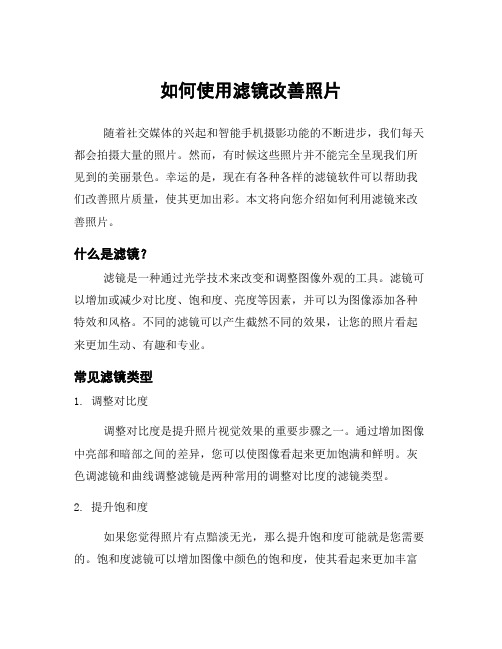 如何使用滤镜改善照片

随着社交媒体的兴起和智能手机摄影功能的不断进步，我们每天都会拍摄大量的照片。然而，有时候这些照片并不能完全呈现我们所见到的美丽景色。幸运的是，现在有各种各样的滤镜软件可以帮助我们改善照片质量，使其更加出彩。本文将向您介绍如何利用滤镜来改善照片。

什么是滤镜？

滤镜是一种通过光学技术来改变和调整图像外观的工具。滤镜可以增加或减少对比度、饱和度、亮度等因素，并可以为图像添加各种特效和风格。不同的滤镜可以产生截然不同的效果，让您的照片看起来更加生动、有趣和专业。

常见滤镜类型

1. 调整对比度

调整对比度是提升照片视觉效果的重要步骤之一。通过增加图像中亮部和暗部之间的差异，您可以使图像看起来更加饱满和鲜明。灰色调滤镜和曲线调整滤镜是两种常用的调整对比度的滤镜类型。

2. 提升饱和度

如果您觉得照片有点黯淡无光，那么提升饱和度可能就是您需要的。饱和度滤镜可以增加图像中颜色的饱和度，使其看起来更加丰富